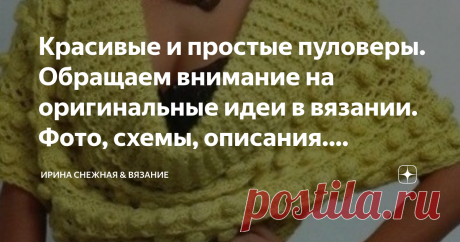 Красивые и простые пуловеры. Обращаем внимание на оригинальные идеи в вязании. Фото, схемы, описания....

ИРИНА СНЕЖНАЯ & ВЯЗАНИЕ

postila.ru